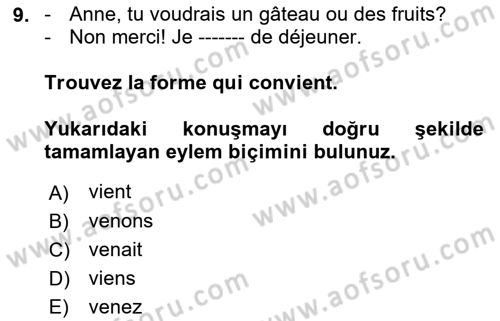 9. - Anne, tu voudrais un gâteau ou des fruits?
- Non merci! Je ------- de déjeuner.

Trouvez la forme qui convient.

Yukarıdaki konuşmayı doğru şekilde tamamlayan eylem biçimini bulunuz.

A) vient
B) venons
C) venait
D) viens
E) venez

www.aofsoru.com